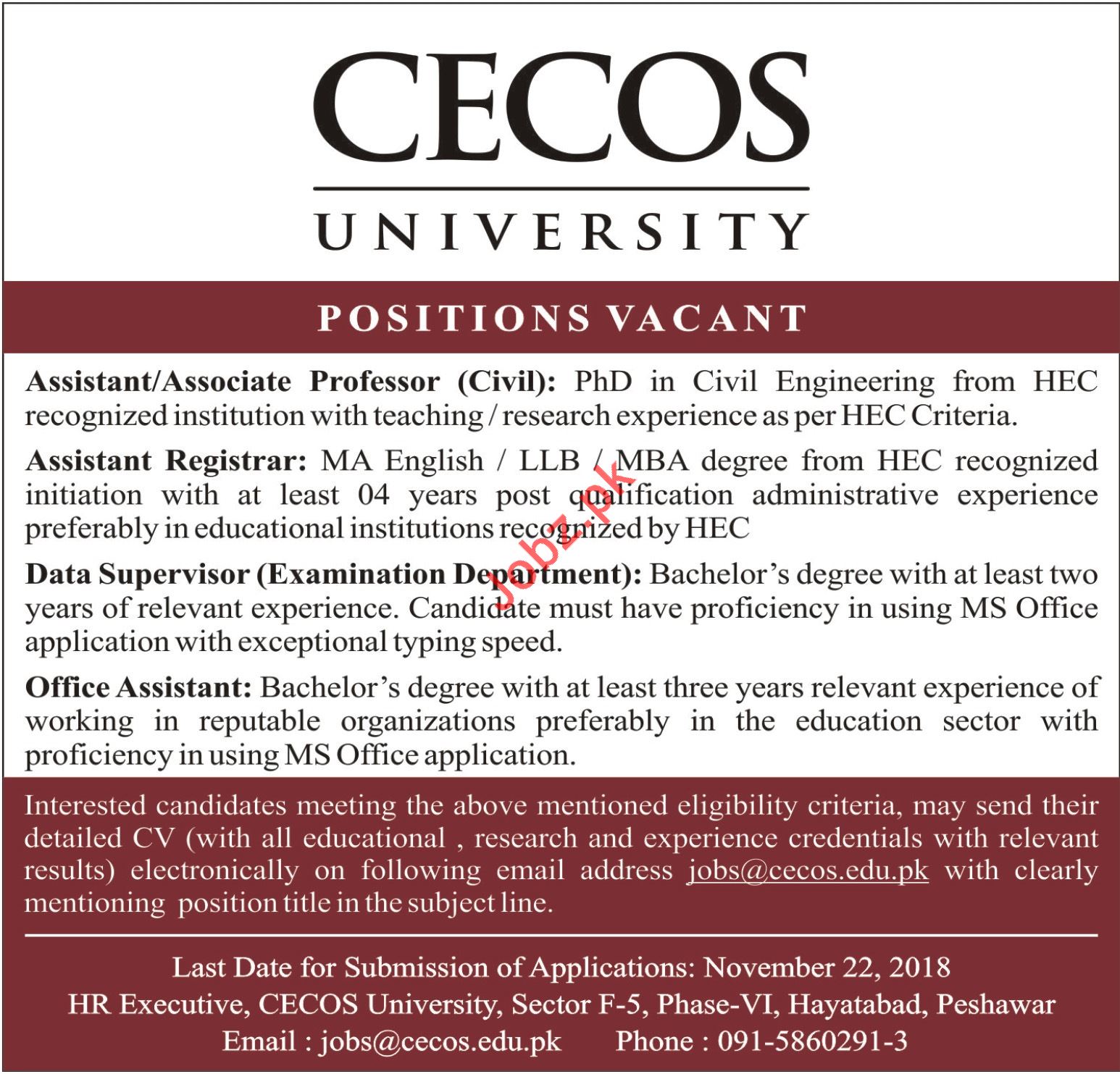 CECOS
UNIVERSITY

POSITIONS VACANT

Assistant/Associate Professor (Civil): PhD in Civil Engineering from HEC recognized institution with teaching / research experience as per HEC Criteria.

Assistant Registrar: MA English / LLB / MBA degree from HEC recognized initiation with at least 04 years post qualification administrative experience preferably in educational institutions recognized by HEC

Data Supervisor (Examination Department): Bachelor's degree with at least two years of relevant experience. Candidate must have proficiency in using MS Office application with exceptional typing speed.

Office Assistant: Bachelor's degree with at least three years relevant experience of working in reputable organizations preferably in the education sector with proficiency in using MS Office application.

Jobz.pk

Interested candidates meeting the above mentioned eligibility criteria, may send their detailed CV (with all educational , research and experience credentials with relevant results) electronically on following email address jobs@cecos.edu.pk with clearly mentioning position title in the subject line.

Last Date for Submission of Applications: November 22, 2018
HR Executive, CECOS University, Sector F-5, Phase-VI, Hayatabad, Peshawar
Email : jobs@cecos.edu.pk Phone : 091-5860291-3